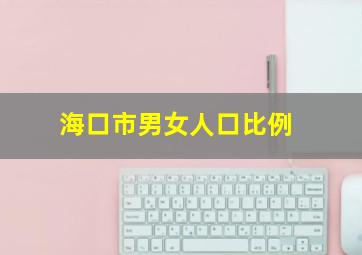 海口市男女人口比例